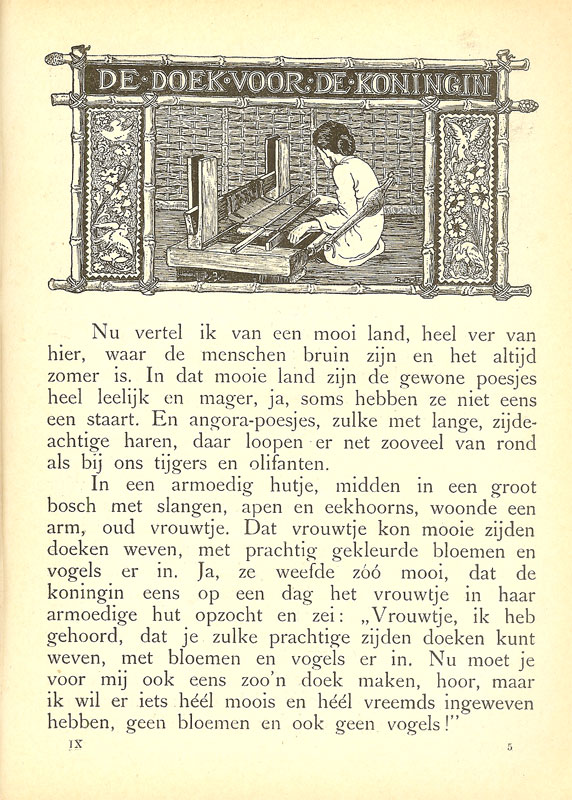 DE·DOEK·VOOR·DE·KONINGIN

Nu vertel ik van een mooi land, heel ver van hier, waar de menschen bruin zijn en het altijd zomer is. In dat mooie land zijn de gewone poesjes heel leelijk en mager, ja, soms hebben ze niet eens een staart. En angora-poesjes, zulke met lange, zijdeachtige haren, daar loopen er net zooveel van rond als bij ons tijgers en olifanten.

In een armoedig hutje, midden in een groot bosch met slangen, apen en eekhoorns, woonde een arm, oud vrouwtje. Dat vrouwtje kon mooie zijden doeken weven, met prachtig gekleurde bloemen en vogels er in. Ja, ze weefde zóó mooi, dat de koningin eens op een dag het vrouwtje in haar armoedige hut opzocht en zei: „Vrouwtje, ik heb gehoord, dat je zulke prachtige zijden doeken kunt weven, met bloemen en vogels er in. Nu moet je voor mij ook eens zoo'n doek maken, hoor, maar ik wil er iets héél moois en héél vreemds ingeweven hebben, geen bloemen en ook geen vogels!"

IX

5